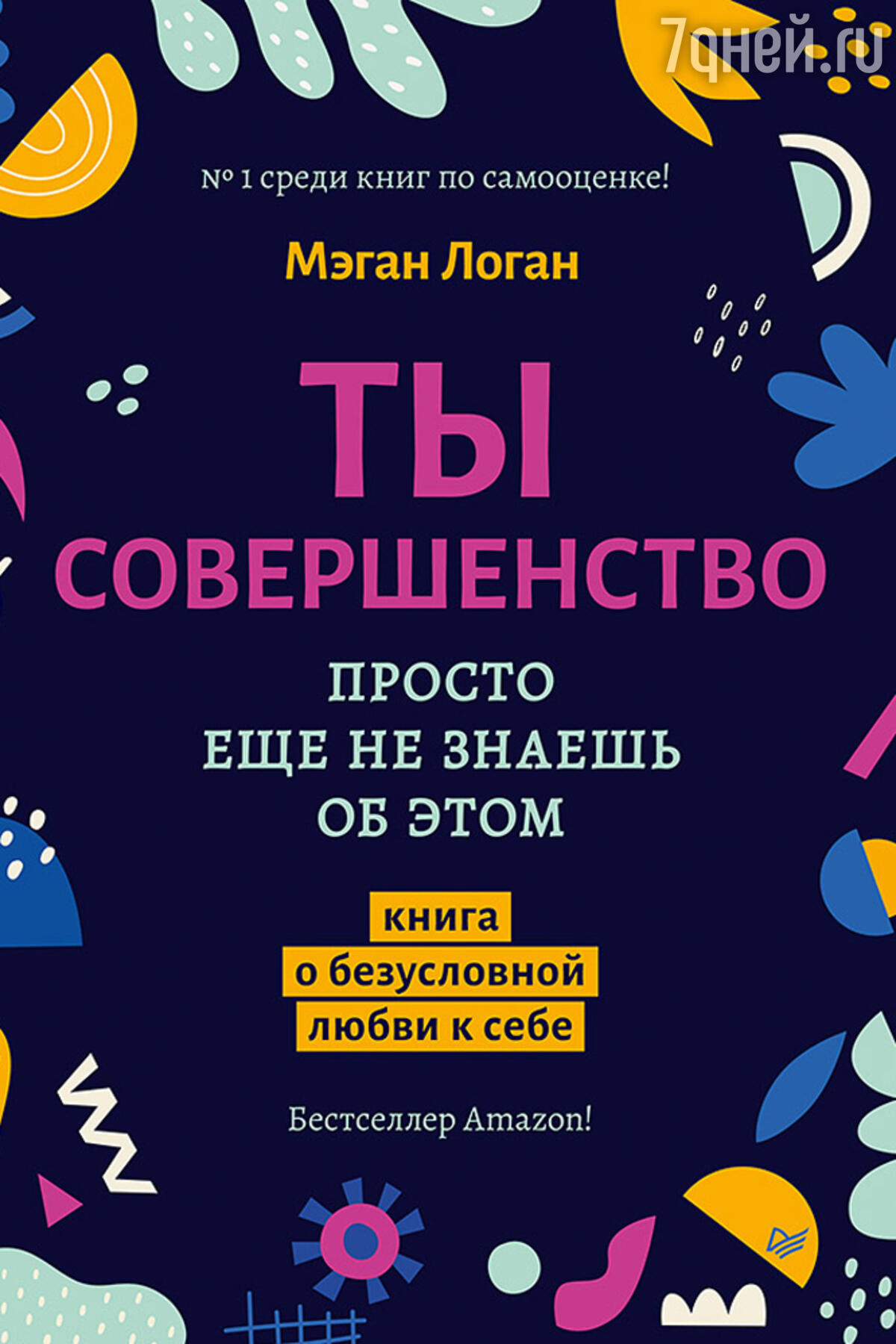 7дней.ru

№ 1 среди книг по самооценке!

Мэган Логан

ТЫ СОВЕРШЕНСТВО

ПРОСТО ЕЩЕ НЕ ЗНАЕШЬ ОБ ЭТОМ

книга о безусловной любви к себе

Бестселлер Amazon!